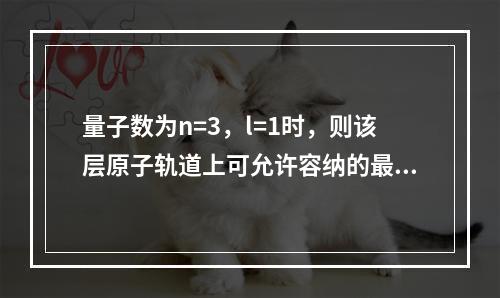 love

量子数为n=3，l=1时，则该层原子轨道上可允许容纳的最...